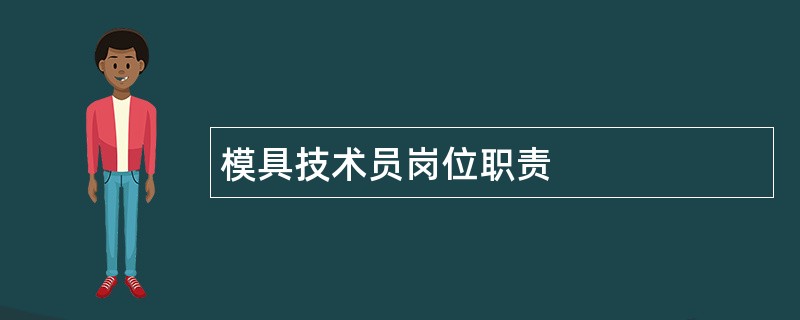 模具技术员岗位职责